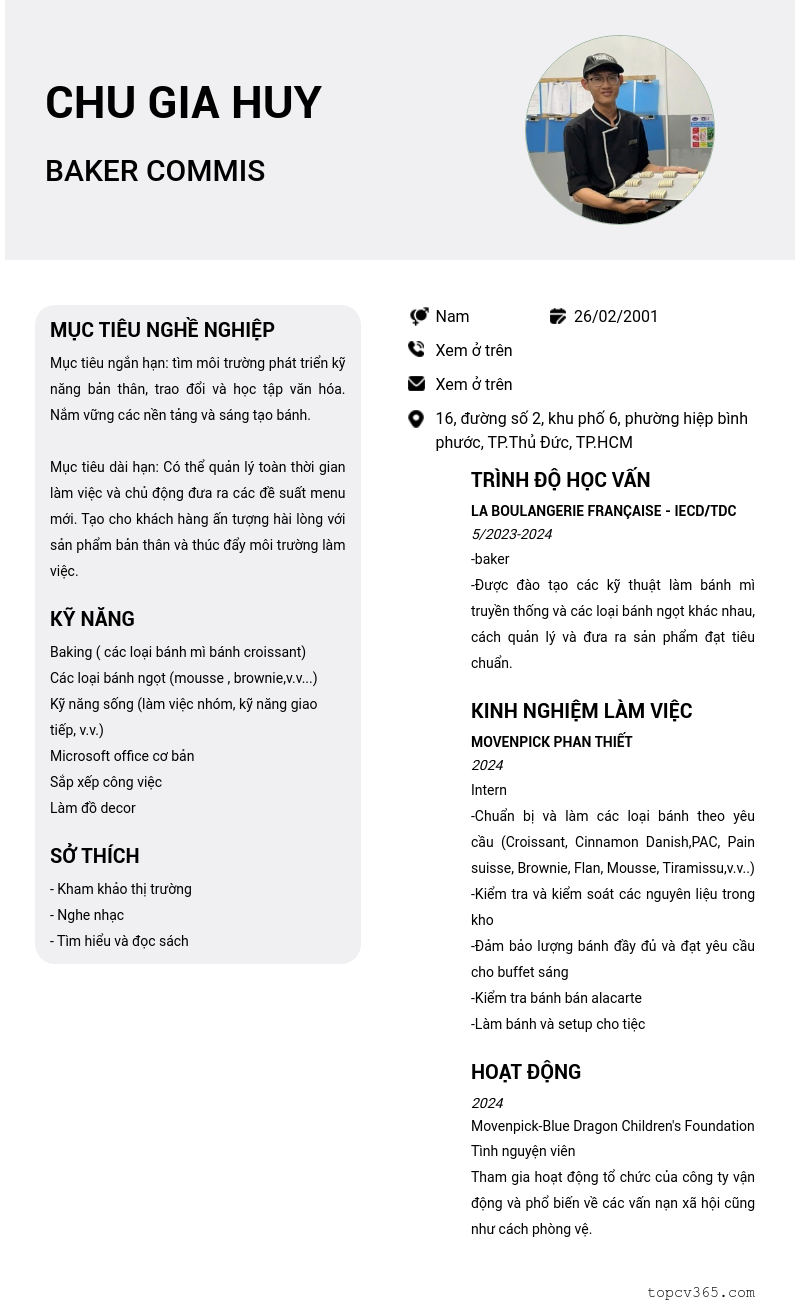 CHU GIA HUY

BAKER COMMIS

MỤC TIÊU NGHỀ NGHIỆP

Mục tiêu ngắn hạn: tìm môi trường phát triển kỹ năng bản thân, trao đổi và học tập văn hóa. Nắm vững các nền tảng và sáng tạo bánh.

Mục tiêu dài hạn: Có thể quản lý toàn thời gian làm việc và chủ động đưa ra các đề suất menu mới. Tạo cho khách hàng ấn tượng hài lòng với sản phẩm bản thân và thúc đẩy môi trường làm việc.

KỸ NĂNG

Baking ( các loại bánh mì bánh croissant)
Các loại bánh ngọt (mousse , brownie,v.v...)
Kỹ năng sống (làm việc nhóm, kỹ năng giao tiếp, v.v.)
Microsoft office cơ bản
Sắp xếp công việc
Làm đồ decor

SỞ THÍCH

- Kham khảo thị trường
- Nghe nhạc
- Tìm hiểu và đọc sách

Nam

26/02/2001

Xem ở trên

Xem ở trên

16, đường số 2, khu phố 6, phường hiệp bình phước, TP.Thủ Đức, TP.HCM

TRÌNH ĐỘ HỌC VẤN

LA BOULANGERIE FRANÇAISE - IECD/TDC
5/2023-2024
-baker
-Được đào tạo các kỹ thuật làm bánh mì truyền thống và các loại bánh ngọt khác nhau, cách quản lý và đưa ra sản phẩm đạt tiêu chuẩn.

KINH NGHIỆM LÀM VIỆC

MOVENPICK PHAN THIẾT
2024
Intern
-Chuẩn bị và làm các loại bánh theo yêu cầu (Croissant, Cinnamon Danish,PAC, Pain suisse, Brownie, Flan, Mousse, Tiramissu,v.v..)
-Kiểm tra và kiểm soát các nguyên liệu trong kho
-Đảm bảo lượng bánh đầy đủ và đạt yêu cầu cho buffet sáng
-Kiểm tra bánh bán alacarte
-Làm bánh và setup cho tiệc

HOẠT ĐỘNG

2024
Movenpick-Blue Dragon Children's Foundation
Tình nguyện viên
Tham gia hoạt động tổ chức của công ty vận động và phổ biến về các vấn nạn xã hội cũng như cách phòng vệ.

topcv365.com